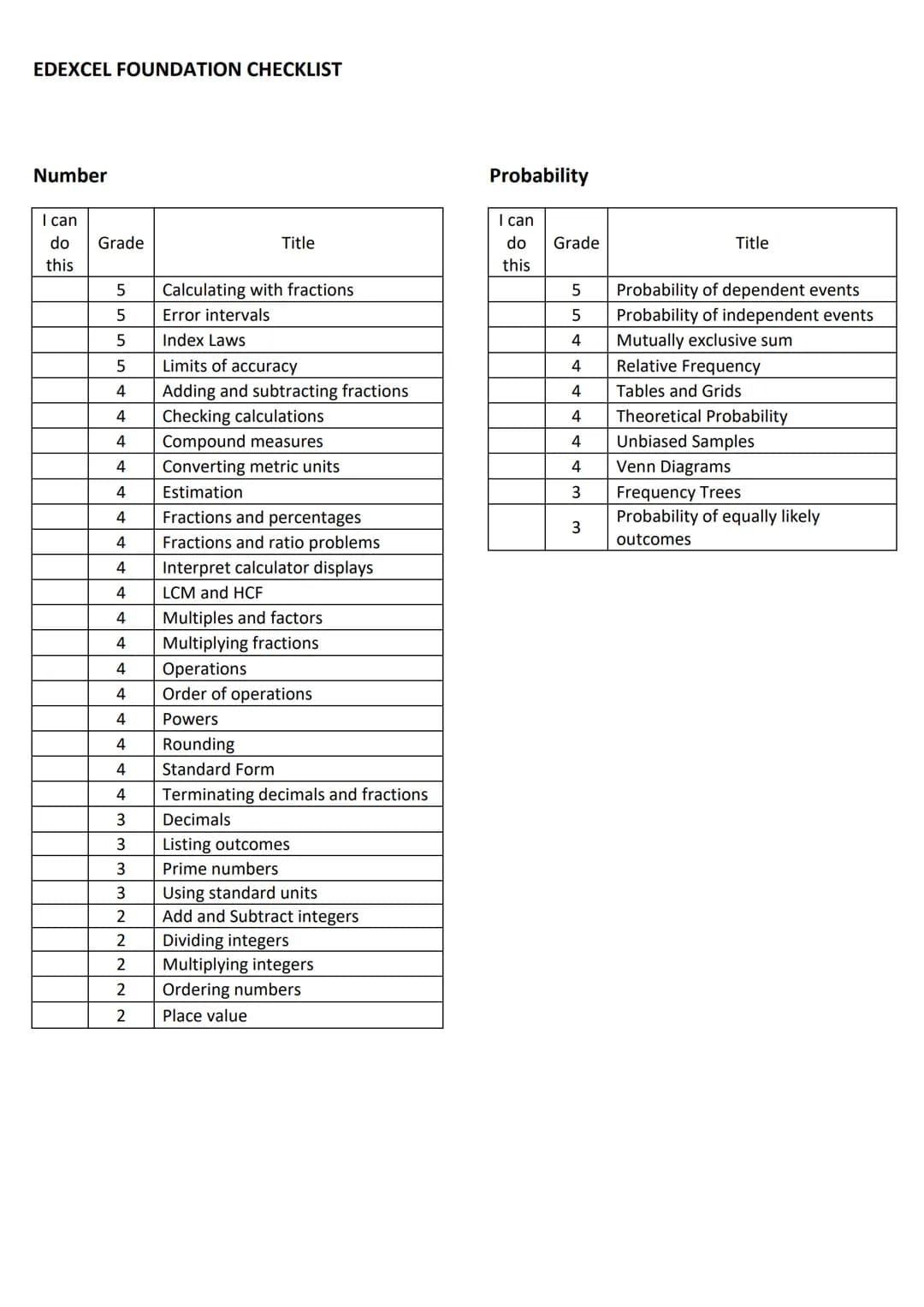 EDEXCEL FOUNDATION CHECKLIST

Number

| I can do this | Grade | Title |
|---|---|---|
| | 5 | Calculating with fractions |
| | 5 | Error intervals |
| | 5 | Index Laws |
| | 5 | Limits of accuracy |
| | 4 | Adding and subtracting fractions |
| | 4 | Checking calculations |
| | 4 | Compound measures |
| | 4 | Converting metric units |
| | 4 | Estimation |
| | 4 | Fractions and percentages |
| | 4 | Fractions and ratio problems |
| | 4 | Interpret calculator displays |
| | 4 | LCM and HCF |
| | 4 | Multiples and factors |
| | 4 | Multiplying fractions |
| | 4 | Operations |
| | 4 | Order of operations |
| | 4 | Powers |
| | 4 | Rounding |
| | 4 | Standard Form |
| | 4 | Terminating decimals and fractions |
| | 3 | Decimals |
| | 3 | Listing outcomes |
| | 3 | Prime numbers |
| | 3 | Using standard units |
| | 2 | Add and Subtract integers |
| | 2 | Dividing integers |
| | 2 | Multiplying integers |
| | 2 | Ordering numbers |
| | 2 | Place value |

Probability

| I can do this | Grade | Title |
|---|---|---|
| | 5 | Probability of dependent events |
| | 5 | Probability of independent events |
| | 4 | Mutually exclusive sum |
| | 4 | Relative Frequency |
| | 4 | Tables and Grids |
| | 4 | Theoretical Probability |
| | 4 | Unbiased Samples |
| | 4 | Venn Diagrams |
| | 3 | Frequency Trees |
| | 3 | Probability of equally likely outcomes |